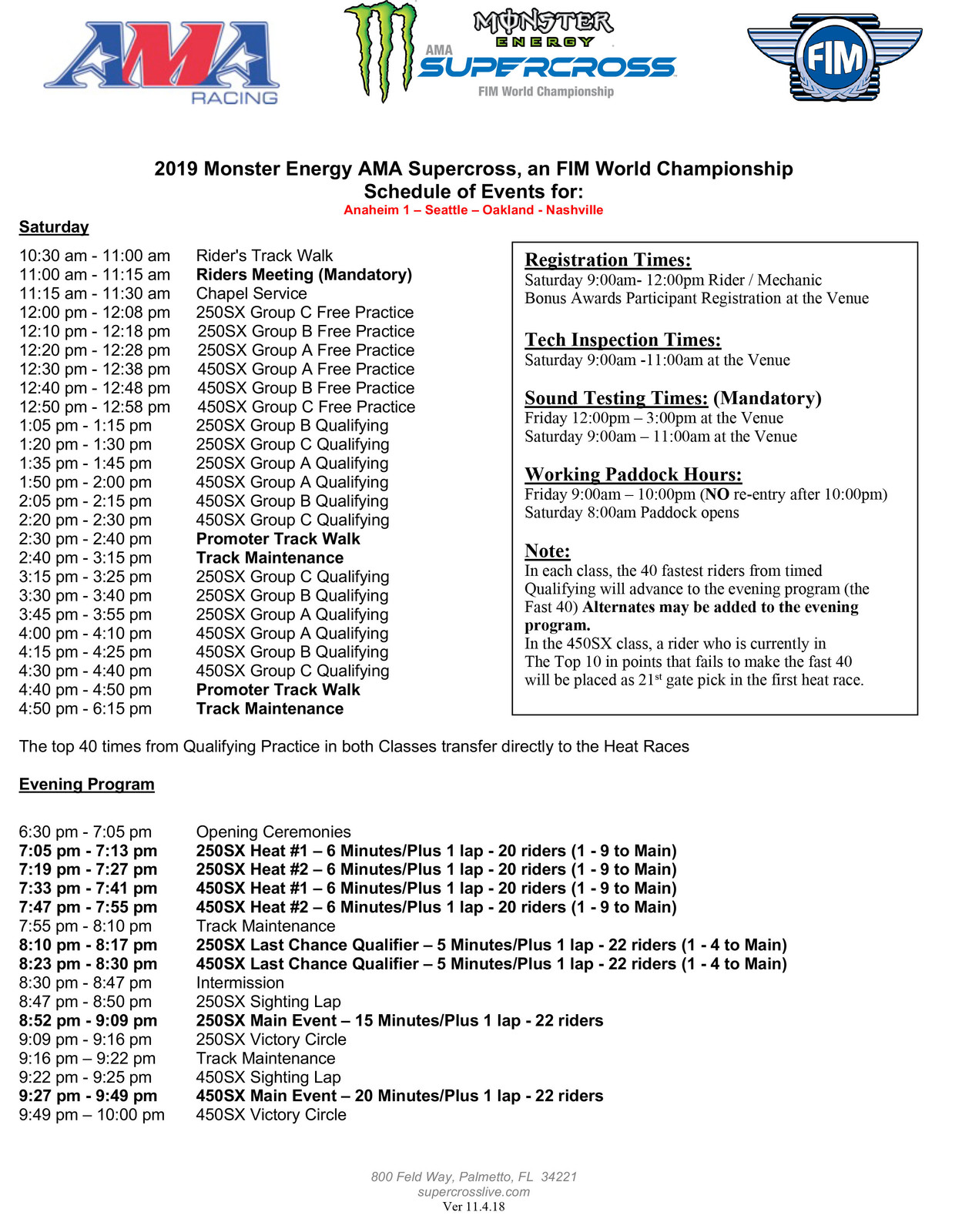 AMA RACING

MONSTER ENERGY AMA SUPERCROSS FIM World Championship

FIM

2019 Monster Energy AMA Supercross, an FIM World Championship
Schedule of Events for:
Anaheim 1 – Seattle – Oakland - Nashville

Saturday

| | |
|---|---|
| 10:30 am - 11:00 am | Rider's Track Walk |
| 11:00 am - 11:15 am | Riders Meeting (Mandatory) |
| 11:15 am - 11:30 am | Chapel Service |
| 12:00 pm - 12:08 pm | 250SX Group C Free Practice |
| 12:10 pm - 12:18 pm | 250SX Group B Free Practice |
| 12:20 pm - 12:28 pm | 250SX Group A Free Practice |
| 12:30 pm - 12:38 pm | 450SX Group A Free Practice |
| 12:40 pm - 12:48 pm | 450SX Group B Free Practice |
| 12:50 pm - 12:58 pm | 450SX Group C Free Practice |
| 1:05 pm - 1:15 pm | 250SX Group B Qualifying |
| 1:20 pm - 1:30 pm | 250SX Group C Qualifying |
| 1:35 pm - 1:45 pm | 250SX Group A Qualifying |
| 1:50 pm - 2:00 pm | 450SX Group A Qualifying |
| 2:05 pm - 2:15 pm | 450SX Group B Qualifying |
| 2:20 pm - 2:30 pm | 450SX Group C Qualifying |
| 2:30 pm - 2:40 pm | Promoter Track Walk |
| 2:40 pm - 3:15 pm | Track Maintenance |
| 3:15 pm - 3:25 pm | 250SX Group C Qualifying |
| 3:30 pm - 3:40 pm | 250SX Group B Qualifying |
| 3:45 pm - 3:55 pm | 250SX Group A Qualifying |
| 4:00 pm - 4:10 pm | 450SX Group A Qualifying |
| 4:15 pm - 4:25 pm | 450SX Group B Qualifying |
| 4:30 pm - 4:40 pm | 450SX Group C Qualifying |
| 4:40 pm - 4:50 pm | Promoter Track Walk |
| 4:50 pm - 6:15 pm | Track Maintenance |

Registration Times:
Saturday 9:00am- 12:00pm Rider / Mechanic
Bonus Awards Participant Registration at the Venue

Tech Inspection Times:
Saturday 9:00am -11:00am at the Venue

Sound Testing Times: (Mandatory)
Friday 12:00pm – 3:00pm at the Venue
Saturday 9:00am – 11:00am at the Venue

Working Paddock Hours:
Friday 9:00am – 10:00pm (NO re-entry after 10:00pm)
Saturday 8:00am Paddock opens

Note:
In each class, the 40 fastest riders from timed Qualifying will advance to the evening program (the Fast 40) Alternates may be added to the evening program.
In the 450SX class, a rider who is currently in The Top 10 in points that fails to make the fast 40 will be placed as 21$^{st}$ gate pick in the first heat race.

The top 40 times from Qualifying Practice in both Classes transfer directly to the Heat Races

Evening Program

| | |
|---|---|
| 6:30 pm - 7:05 pm | Opening Ceremonies |
| 7:05 pm - 7:13 pm | 250SX Heat #1 – 6 Minutes/Plus 1 lap - 20 riders (1 - 9 to Main) |
| 7:19 pm - 7:27 pm | 250SX Heat #2 – 6 Minutes/Plus 1 lap - 20 riders (1 - 9 to Main) |
| 7:33 pm - 7:41 pm | 450SX Heat #1 – 6 Minutes/Plus 1 lap - 20 riders (1 - 9 to Main) |
| 7:47 pm - 7:55 pm | 450SX Heat #2 – 6 Minutes/Plus 1 lap - 20 riders (1 - 9 to Main) |
| 7:55 pm - 8:10 pm | Track Maintenance |
| 8:10 pm - 8:17 pm | 250SX Last Chance Qualifier – 5 Minutes/Plus 1 lap - 22 riders (1 - 4 to Main) |
| 8:23 pm - 8:30 pm | 450SX Last Chance Qualifier – 5 Minutes/Plus 1 lap - 22 riders (1 - 4 to Main) |
| 8:30 pm - 8:47 pm | Intermission |
| 8:47 pm - 8:50 pm | 250SX Sighting Lap |
| 8:52 pm - 9:09 pm | 250SX Main Event – 15 Minutes/Plus 1 lap - 22 riders |
| 9:09 pm - 9:16 pm | 250SX Victory Circle |
| 9:16 pm – 9:22 pm | Track Maintenance |
| 9:22 pm - 9:25 pm | 450SX Sighting Lap |
| 9:27 pm - 9:49 pm | 450SX Main Event – 20 Minutes/Plus 1 lap - 22 riders |
| 9:49 pm – 10:00 pm | 450SX Victory Circle |

800 Feld Way, Palmetto, FL 34221
supercrosslive.com
Ver 11.4.18